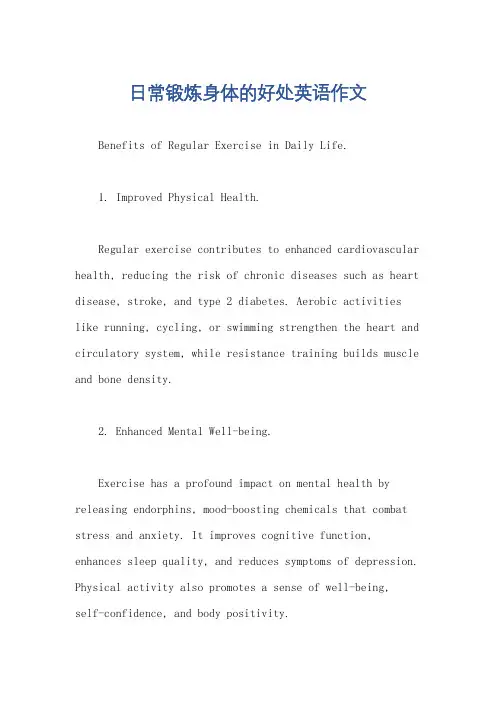 日常锻炼身体的好处英语作文

Benefits of Regular Exercise in Daily Life.

1. Improved Physical Health.

Regular exercise contributes to enhanced cardiovascular health, reducing the risk of chronic diseases such as heart disease, stroke, and type 2 diabetes. Aerobic activities like running, cycling, or swimming strengthen the heart and circulatory system, while resistance training builds muscle and bone density.

2. Enhanced Mental Well-being.

Exercise has a profound impact on mental health by releasing endorphins, mood-boosting chemicals that combat stress and anxiety. It improves cognitive function, enhances sleep quality, and reduces symptoms of depression. Physical activity also promotes a sense of well-being, self-confidence, and body positivity.